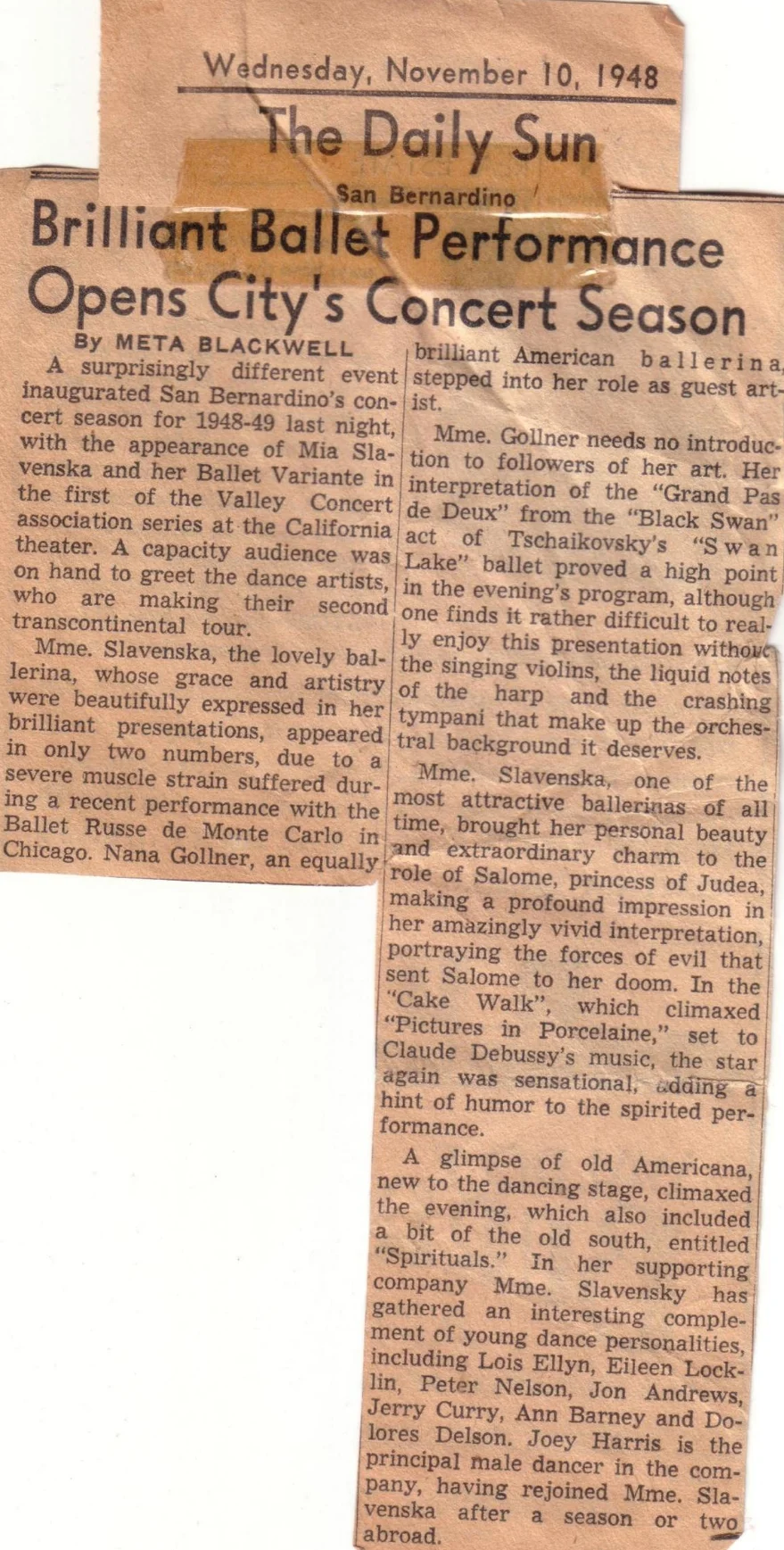 Wednesday, November 10, 1948

The Daily Sun

San Bernardino

Brilliant Ballet Performance Opens City's Concert Season

By META BLACKWELL

A surprisingly different event inaugurated San Bernardino's concert season for 1948-49 last night, with the appearance of Mia Slavenska and her Ballet Variante in the first of the Valley Concert association series at the California theater. A capacity audience was on hand to greet the dance artists, who are making their second transcontinental tour.

Mme. Slavenska, the lovely ballerina, whose grace and artistry were beautifully expressed in her brilliant presentations, appeared in only two numbers, due to a severe muscle strain suffered during a recent performance with the Ballet Russe de Monte Carlo in Chicago. Nana Gollner, an equally brilliant American ballerina, stepped into her role as guest artist.

Mme. Gollner needs no introduction to followers of her art. Her interpretation of the "Grand Pas de Deux" from the "Black Swan" act of Tschaikovsky's "Swan Lake" ballet proved a high point in the evening's program, although one finds it rather difficult to really enjoy this presentation without the singing violins, the liquid notes of the harp and the crashing tympani that make up the orchestral background it deserves.

Mme. Slavenska, one of the most attractive ballerinas of all time, brought her personal beauty and extraordinary charm to the role of Salome, princess of Judea, making a profound impression in her amazingly vivid interpretation, portraying the forces of evil that sent Salome to her doom. In the "Cake Walk", which climaxed "Pictures in Porcelaine," set to Claude Debussy's music, the star again was sensational, adding a hint of humor to the spirited performance.

A glimpse of old Americana, new to the dancing stage, climaxed the evening, which also included a bit of the old south, entitled "Spirituals." In her supporting company Mme. Slavensky has gathered an interesting complement of young dance personalities, including Lois Ellyn, Eileen Locklin, Peter Nelson, Jon Andrews, Jerry Curry, Ann Barney and Dolores Delson. Joey Harris is the principal male dancer in the company, having rejoined Mme. Slavenska after a season or two abroad.